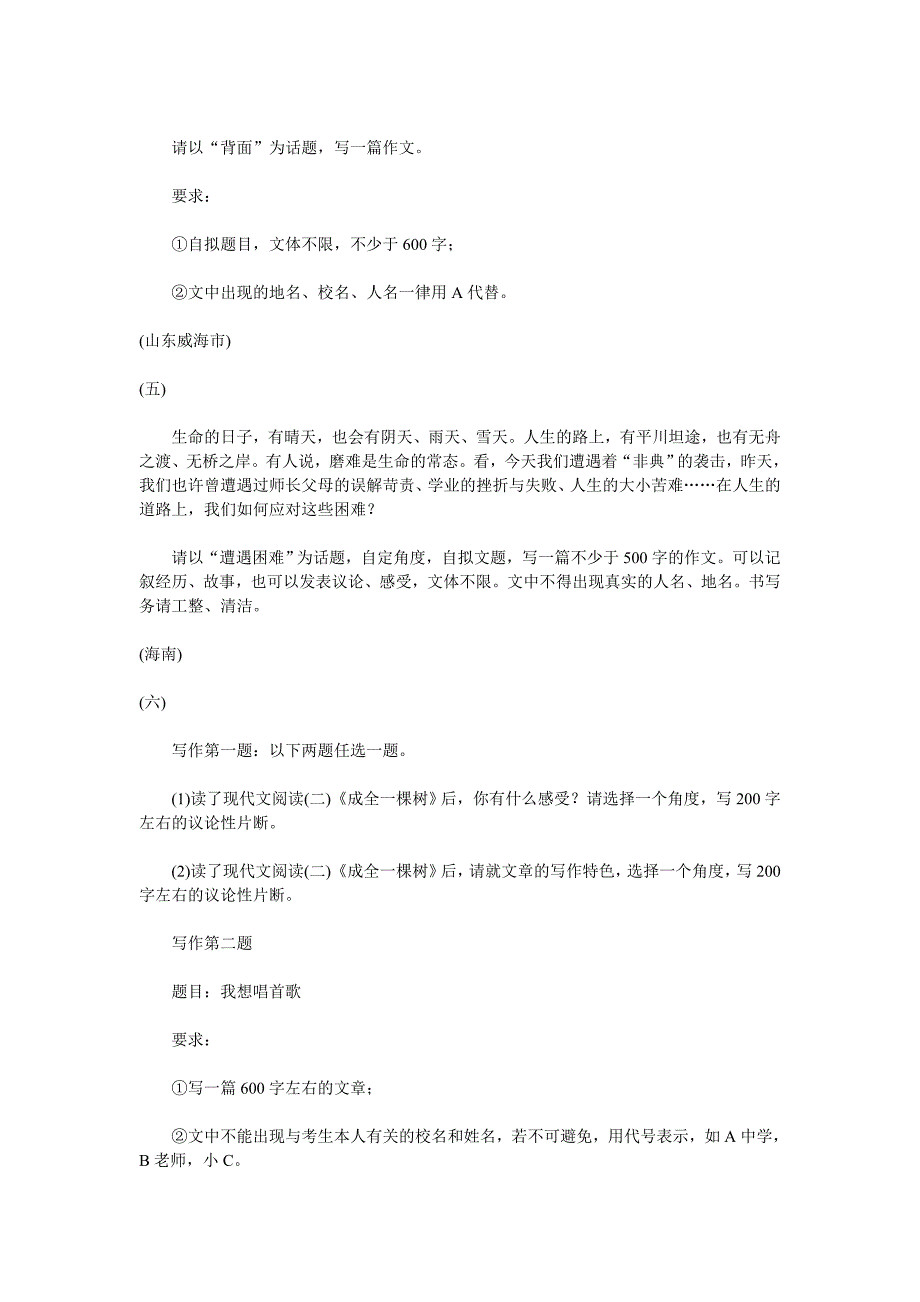 请以“背面”为话题，写一篇作文。

要求：

①自拟题目，文体不限，不少于 600 字；

②文中出现的地名、校名、人名一律用 A 代替。

(山东威海市)

(五)

生命的日子，有晴天，也会有阴天、雨天、雪天。人生的路上，有平川坦途，也有无舟之渡、无桥之岸。有人说，磨难是生命的常态。看，今天我们遭遇着“非典”的袭击，昨天，我们也许曾遭遇过师长父母的误解苛责、学业的挫折与失败、人生的大小苦难……在人生的道路上，我们如何应对这些困难？

请以“遭遇困难”为话题，自定角度，自拟文题，写一篇不少于 500 字的作文。可以记叙经历、故事，也可以发表议论、感受，文体不限。文中不得出现真实的人名、地名。书写务请工整、清洁。

(海南)

(六)

写作第一题：以下两题任选一题。

(1)读了现代文阅读(二)《成全一棵树》后，你有什么感受？请选择一个角度，写 200 字左右的议论性片断。

(2)读了现代文阅读(二)《成全一棵树》后，请就文章的写作特色，选择一个角度，写 200 字左右的议论性片断。

写作第二题

题目：我想唱首歌

要求：

①写一篇 600 字左右的文章；

②文中不能出现与考生本人有关的校名和姓名，若不可避免，用代号表示，如 A 中学，B 老师，小 C。